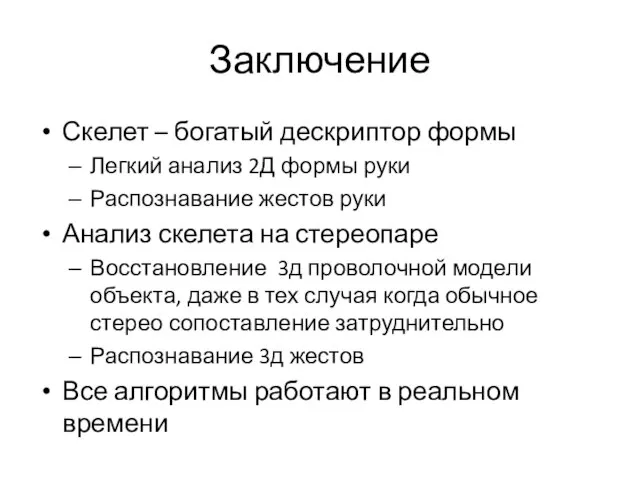 Заключение

• Скелет – богатый дескриптор формы
– Легкий анализ 2Д формы руки
– Распознавание жестов руки
• Анализ скелета на стереопаре
– Восстановление 3д проволочной модели объекта, даже в тех случая когда обычное стерео сопоставление затруднительно
– Распознавание 3д жестов
• Все алгоритмы работают в реальном времени